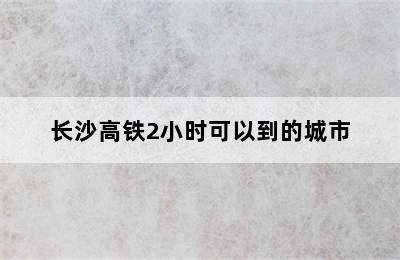 长沙高铁2小时可以到的城市